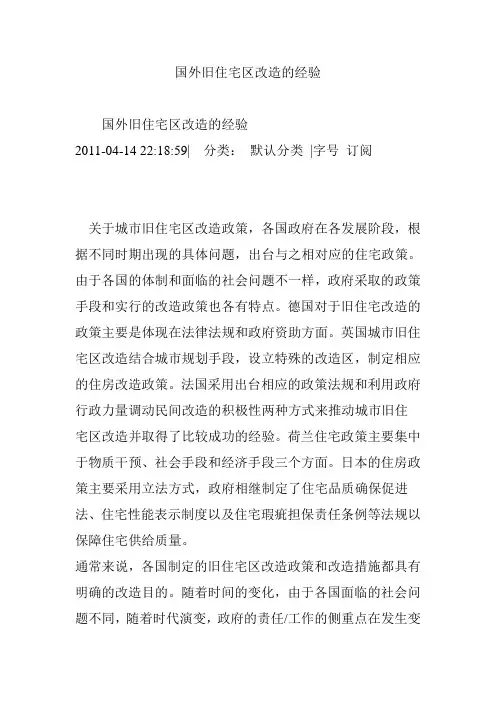 国外旧住宅区改造的经验

国外旧住宅区改造的经验
2011-04-14 22:18:59| 分类： 默认分类 |字号 订阅

关于城市旧住宅区改造政策，各国政府在各发展阶段，根据不同时期出现的具体问题，出台与之相对应的住宅政策。由于各国的体制和面临的社会问题不一样，政府采取的政策手段和实行的改造政策也各有特点。德国对于旧住宅改造的政策主要是体现在法律法规和政府资助方面。英国城市旧住宅区改造结合城市规划手段，设立特殊的改造区，制定相应的住房改造政策。法国采用出台相应的政策法规和利用政府行政力量调动民间改造的积极性两种方式来推动城市旧住宅区改造并取得了比较成功的经验。荷兰住宅政策主要集中于物质干预、社会手段和经济手段三个方面。日本的住房政策主要采用立法方式，政府相继制定了住宅品质确保促进法、住宅性能表示制度以及住宅瑕疵担保责任条例等法规以保障住宅供给质量。
通常来说，各国制定的旧住宅区改造政策和改造措施都具有明确的改造目的。随着时间的变化，由于各国面临的社会问题不同，随着时代演变，政府的责任/工作的侧重点在发生变